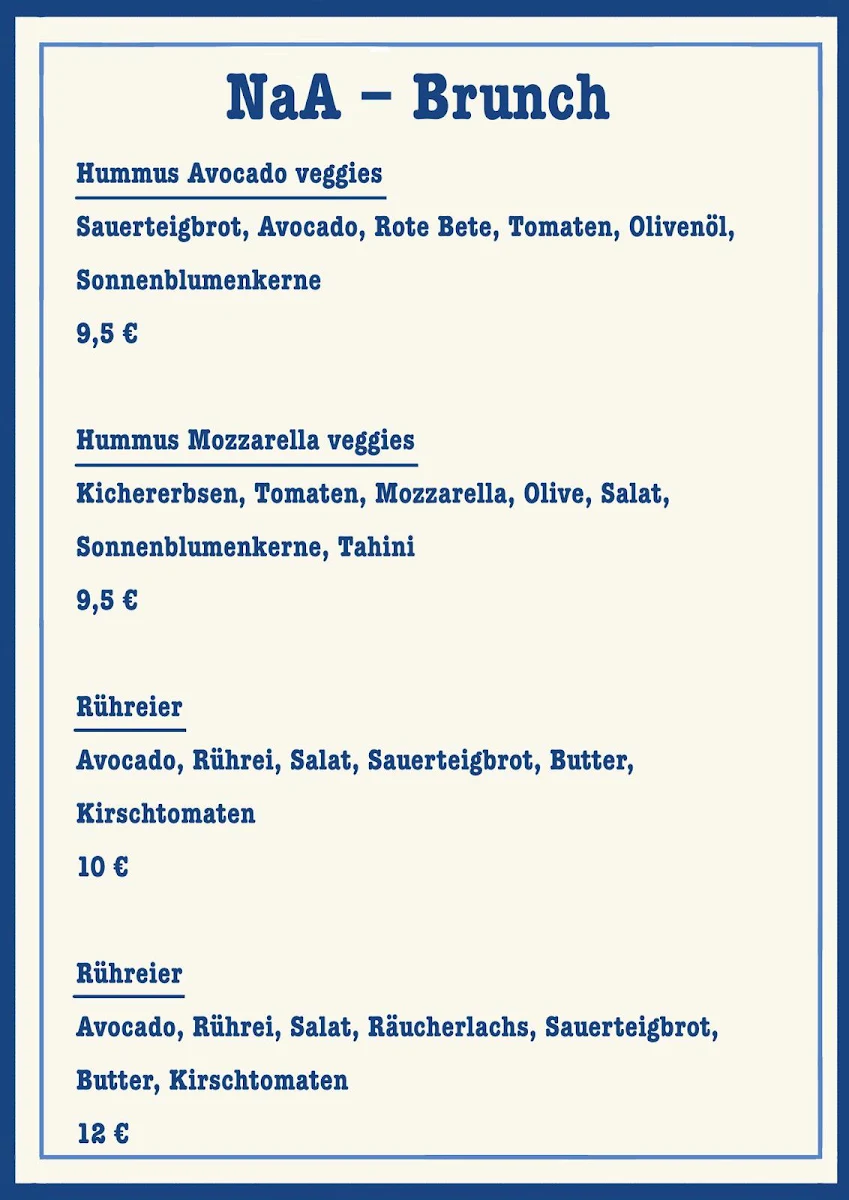 NaA – Brunch

Hummus Avocado veggies

Sauerteigbrot, Avocado, Rote Bete, Tomaten, Olivenöl, Sonnenblumenkerne

9,5 €

Hummus Mozzarella veggies

Kichererbsen, Tomaten, Mozzarella, Olive, Salat, Sonnenblumenkerne, Tahini

9,5 €

Rühreier

Avocado, Rührei, Salat, Sauerteigbrot, Butter, Kirschtomaten

10 €

Rühreier

Avocado, Rührei, Salat, Räucherlachs, Sauerteigbrot, Butter, Kirschtomaten

12 €